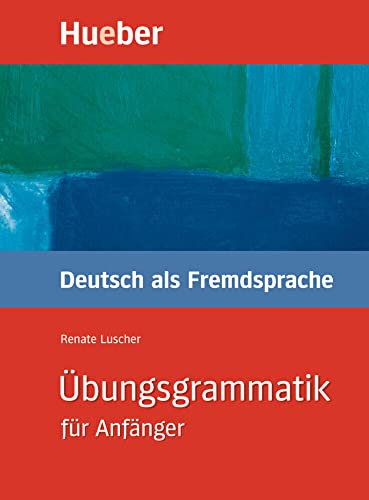 Hueber

Deutsch als Fremdsprache

Renate Luscher

Übungsgrammatik
für Anfänger